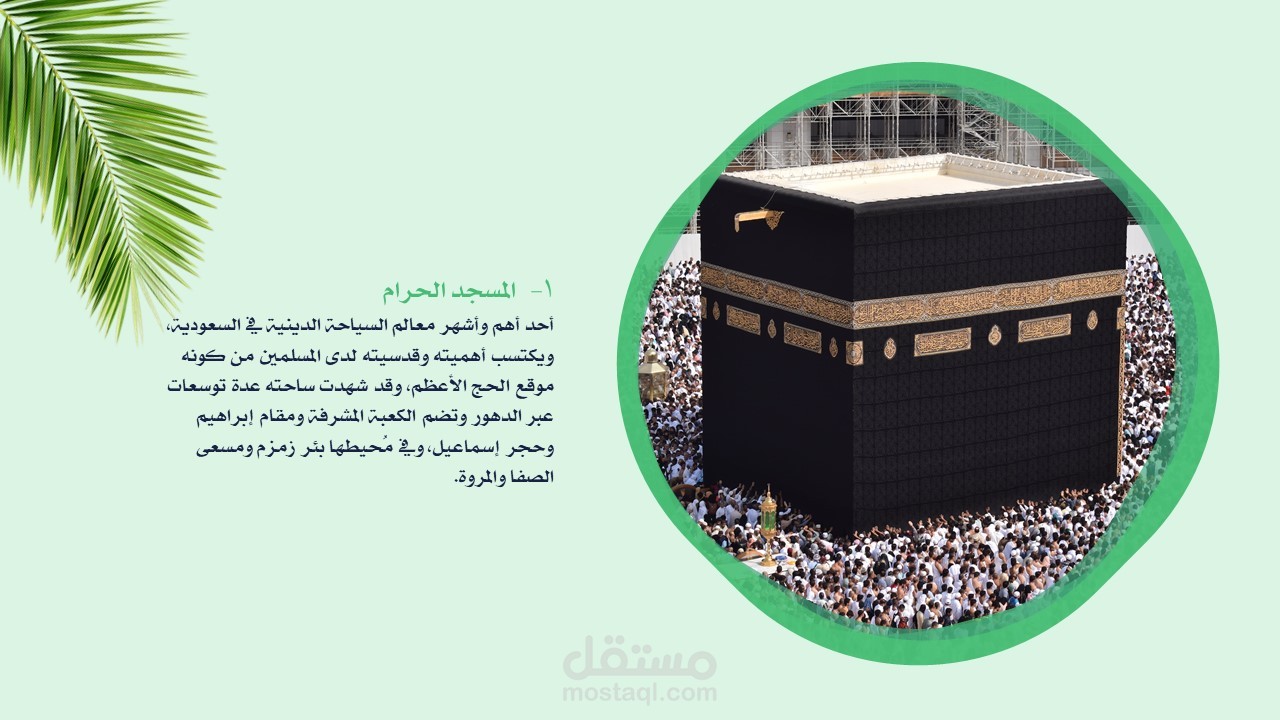 ١- المسجد الحرام

أحد أهم وأشهر معالم السياحة الدينية في السعودية، ويكتسب أهميته وقدسيته لدى المسلمين من كونه موقع الحج الأعظم، وقد شهدت ساحته عدة توسعات عبر الدهور وتضم الكعبة المشرفة ومقام إبراهيم وحجر إسماعيل، وفي مُحيطها بئر زمزم ومسعى الصفا والمروة.

مستقل
mostaql.com